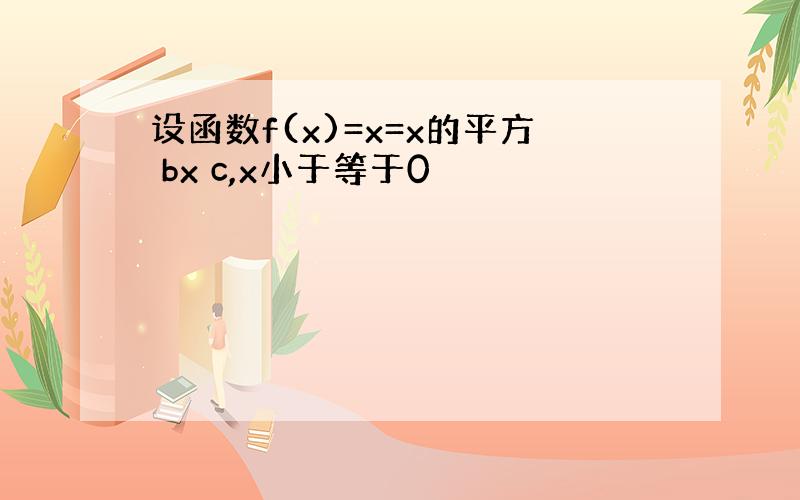 设函数f(x)=x=x的平方 bx c,x小于等于0